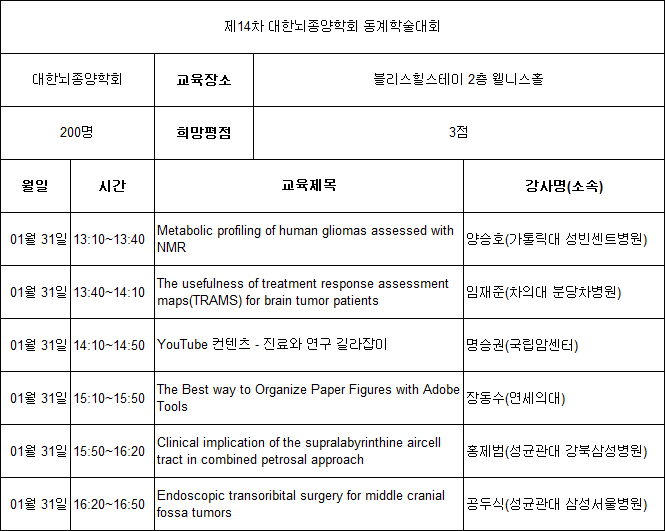 제14차 대한뇌종양학회 동계학술대회

| 대한뇌종양학회 | 교육장소 | 블리스힐스테이 2층 웰니스홀 |
|---|---|---|
| 200명 | 희망평점 | 3점 |

| 월일 | 시간 | 교육제목 | 강사명(소속) |
|---|---|---|---|
| 01월 31일 | 13:10~13:40 | Metabolic profiling of human gliomas assessed with NMR | 양승호(가톨릭대 성빈센트병원) |
| 01월 31일 | 13:40~14:10 | The usefulness of treatment response assessment maps(TRAMS) for brain tumor patients | 임재준(차의대 분당차병원) |
| 01월 31일 | 14:10~14:50 | YouTube 컨텐츠 - 진료와 연구 길라잡이 | 명승권(국립암센터) |
| 01월 31일 | 15:10~15:50 | The Best way to Organize Paper Figures with Adobe Tools | 장동수(연세의대) |
| 01월 31일 | 15:50~16:20 | Clinical implication of the supralabyrinthine aircell tract in combined petrosal approach | 홍제범(성균관대 강북삼성병원) |
| 01월 31일 | 16:20~16:50 | Endoscopic transoribital surgery for middle cranial fossa tumors | 공두식(성균관대 삼성서울병원) |